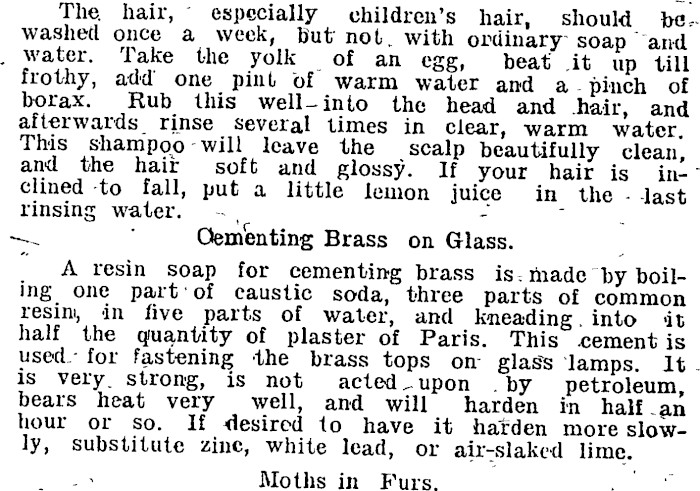 The hair, especially children's hair, should be washed once a week, but not with ordinary soap and water. Take the yolk of an egg, beat it up till frothy, add one pint of warm water and a pinch of borax. Rub this well into the head and hair, and afterwards rinse several times in clear, warm water. This shampoo will leave the scalp beautifully clean, and the hair soft and glossy. If your hair is inclined to fall, put a little lemon juice in the last rinsing water.

Cementing Brass on Glass.

A resin soap for cementing brass is made by boiling one part of caustic soda, three parts of common resin, in five parts of water, and kneading into it half the quantity of plaster of Paris. This cement is used for fastening the brass tops on glass lamps. It is very strong, is not acted upon by petroleum, bears heat very well, and will harden in half an hour or so. If desired to have it harden more slowly, substitute zinc, white lead, or air-slaked lime.

Moths in Furs.